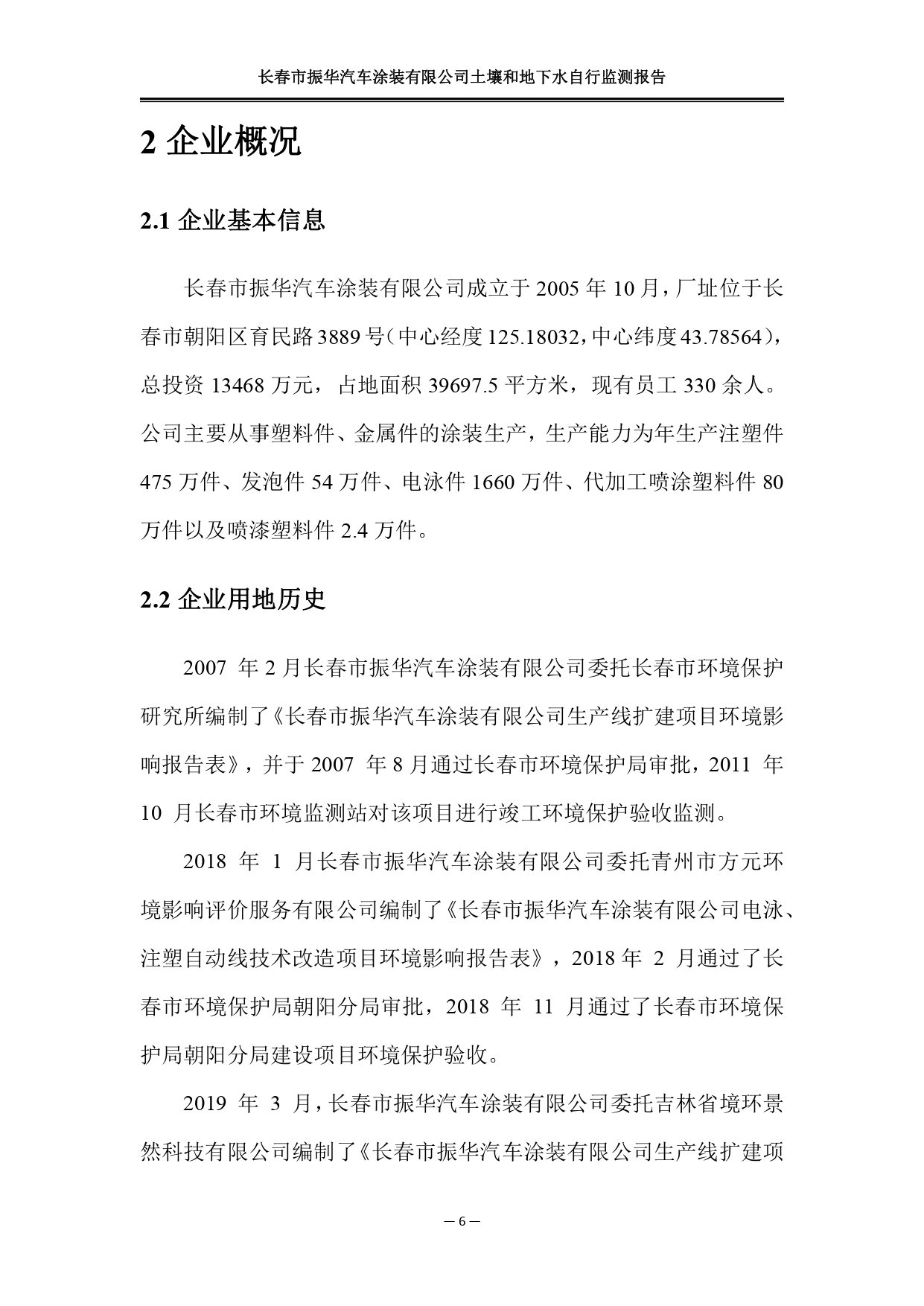 长春市振华汽车涂装有限公司土壤和地下水自行监测报告

2 企业概况

2.1 企业基本信息

长春市振华汽车涂装有限公司成立于 2005 年 10 月，厂址位于长春市朝阳区育民路 3889 号（中心经度 125.18032，中心纬度 43.78564），总投资 13468 万元，占地面积 39697.5 平方米，现有员工 330 余人。公司主要从事塑料件、金属件的涂装生产，生产能力为年生产注塑件 475 万件、发泡件 54 万件、电泳件 1660 万件、代加工喷涂塑料件 80 万件以及喷漆塑料件 2.4 万件。

2.2 企业用地历史

2007 年 2 月长春市振华汽车涂装有限公司委托长春市环境保护研究所编制了《长春市振华汽车涂装有限公司生产线扩建项目环境影响报告表》，并于 2007 年 8 月通过长春市环境保护局审批，2011 年 10 月长春市环境监测站对该项目进行竣工环境保护验收监测。

2018 年 1 月长春市振华汽车涂装有限公司委托青州市方元环境影响评价服务有限公司编制了《长春市振华汽车涂装有限公司电泳、注塑自动线技术改造项目环境影响报告表》，2018 年 2 月通过了长春市环境保护局朝阳分局审批，2018 年 11 月通过了长春市环境保护局朝阳分局建设项目环境保护验收。

2019 年 3 月，长春市振华汽车涂装有限公司委托吉林省境环景然科技有限公司编制了《长春市振华汽车涂装有限公司生产线扩建项

— 6 —